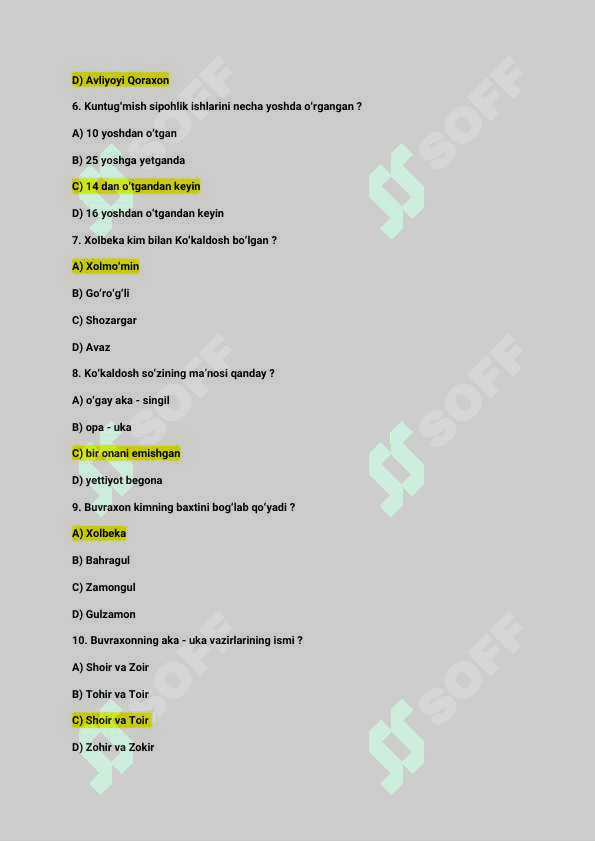 D) Avliyoyi Qoraxon

6. Kuntug'mish sipohlik ishlarini necha yoshda o'rgangan ?

A) 10 yoshdan o'tgan

B) 25 yoshga yetganda

C) 14 dan o'tgandan keyin

D) 16 yoshdan o'tgandan keyin

7. Xolbeka kim bilan Ko'kaldosh bo'lgan ?

A) Xolmo'min

B) Go'ro'g'li

C) Shozargar

D) Avaz

8. Ko'kaldosh so'zining ma'nosi qanday ?

A) o'gay aka - singil

B) opa - uka

C) bir onani emishgan

D) yettiyot begona

9. Buvraxon kimning baxtini bog'lab qo'yadi ?

A) Xolbeka

B) Bahragul

C) Zamongul

D) Gulzamon

10. Buvraxonning aka - uka vazirlarining ismi ?

A) Shoir va Zoir

B) Tohir va Toir

C) Shoir va Toir

D) Zohir va Zokir

SOFF SOFF SOFF SOFF SOFF SOFF